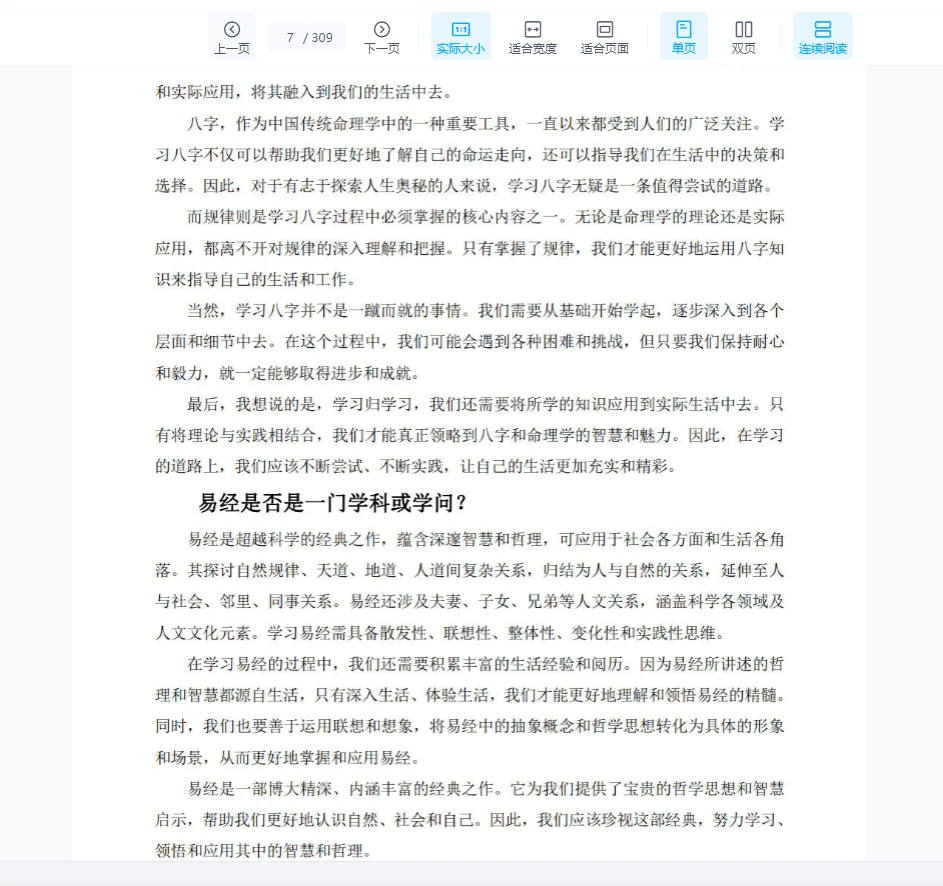 上一页 7 / 309 下一页 实际大小 适合宽度 适合页面 单页 双页 连续阅读

和实际应用，将其融入到我们的生活中去。

八字，作为中国传统命理学中的一种重要工具，一直以来都受到人们的广泛关注。学习八字不仅可以帮助我们更好地了解自己的命运走向，还可以指导我们在生活中的决策和选择。因此，对于有志于探索人生奥秘的人来说，学习八字无疑是一条值得尝试的道路。

而规律则是学习八字过程中必须掌握的核心内容之一。无论是命理学的理论还是实际应用，都离不开对规律的深入理解和把握。只有掌握了规律，我们才能更好地运用八字知识来指导自己的生活和工作。

当然，学习八字并不是一蹴而就的事情。我们需要从基础开始学起，逐步深入到各个层面和细节中去。在这个过程中，我们可能会遇到各种困难和挑战，但只要我们保持耐心和毅力，就一定能够取得进步和成就。

最后，我想说的是，学习归学习，我们还需要将所学的知识应用到实际生活中去。只有将理论与实践相结合，我们才能真正领略到八字和命理学的智慧和魅力。因此，在学习的道路上，我们应该不断尝试、不断实践，让自己的生活更加充实和精彩。

易经是否是一门学科或学问？

易经是超越科学的经典之作，蕴含深邃智慧和哲理，可应用于社会各方面和生活各角落。其探讨自然规律、天道、地道、人道间复杂关系，归结为人与自然的关系，延伸至人与社会、邻里、同事关系。易经还涉及夫妻、子女、兄弟等人文关系，涵盖科学各领域及人文文化元素。学习易经需具备散发性、联想性、整体性、变化性和实践性思维。

在学习易经的过程中，我们还需要积累丰富的生活经验和阅历。因为易经所讲述的哲理和智慧都源自生活，只有深入生活、体验生活，我们才能更好地理解和领悟易经的精髓。同时，我们也要善于运用联想和想象，将易经中的抽象概念和哲学思想转化为具体的形象和场景，从而更好地掌握和应用易经。

易经是一部博大精深、内涵丰富的经典之作。它为我们提供了宝贵的哲学思想和智慧启示，帮助我们更好地认识自然、社会和自己。因此，我们应该珍视这部经典，努力学习、领悟和应用其中的智慧和哲理。